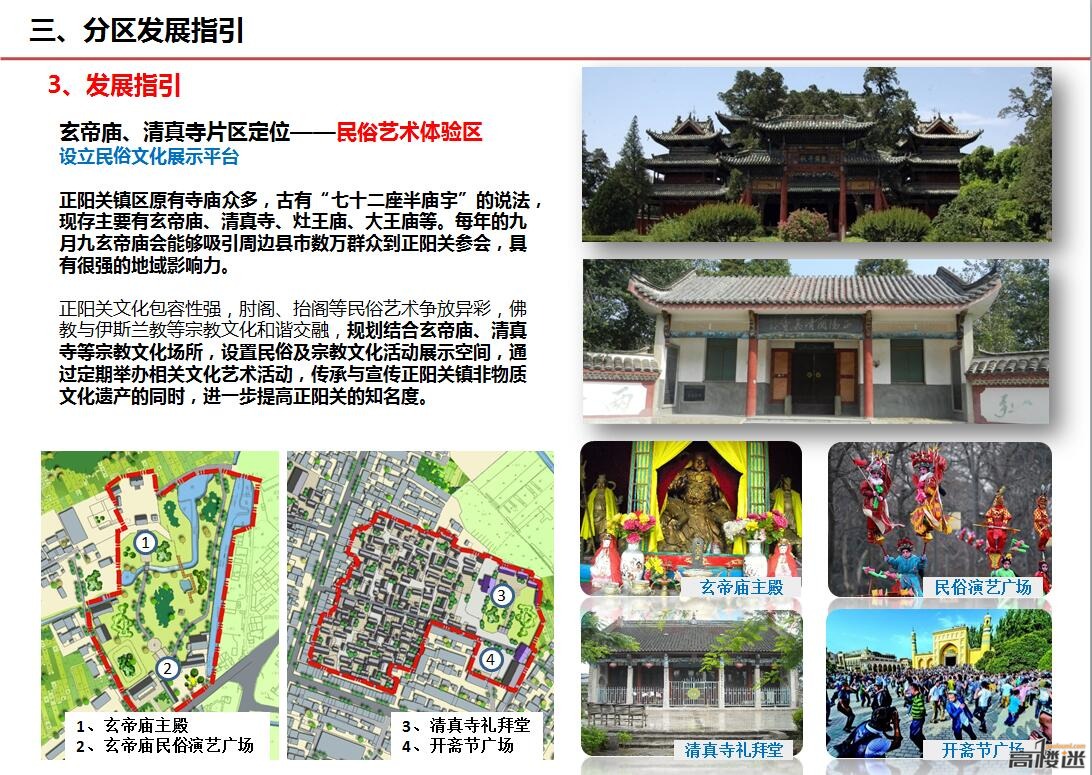 三、分区发展指引

3、发展指引

玄帝庙、清真寺片区定位——民俗艺术体验区
设立民俗文化展示平台

正阳关镇区原有寺庙众多，古有“七十二座半庙宇”的说法，现存主要有玄帝庙、清真寺、灶王庙、大王庙等。每年的九月九玄帝庙会能够吸引周边县市数万群众到正阳关参会，具有很强的地域影响力。

正阳关文化包容性强，肘阁、抬阁等民俗艺术争放异彩，佛教与伊斯兰教等宗教文化和谐交融，规划结合玄帝庙、清真寺等宗教文化场所，设置民俗及宗教文化活动展示空间，通过定期举办相关文化艺术活动，传承与宣传正阳关镇非物质文化遗产的同时，进一步提高正阳关的知名度。

1
2
1、玄帝庙主殿
2、玄帝庙民俗演艺广场

3
4
3、清真寺礼拜堂
4、开斋节广场

玄帝庙主殿
民俗演艺广场
清真寺礼拜堂
开斋节广场

高楼迷